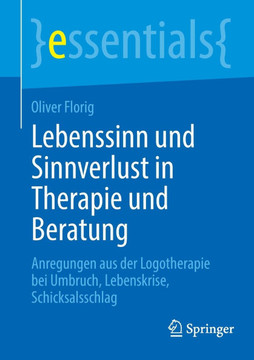 }essentials{

Oliver Florig

Lebenssinn und Sinnverlust in Therapie und Beratung

Anregungen aus der Logotherapie bei Umbruch, Lebenskrise, Schicksalsschlag

Springer